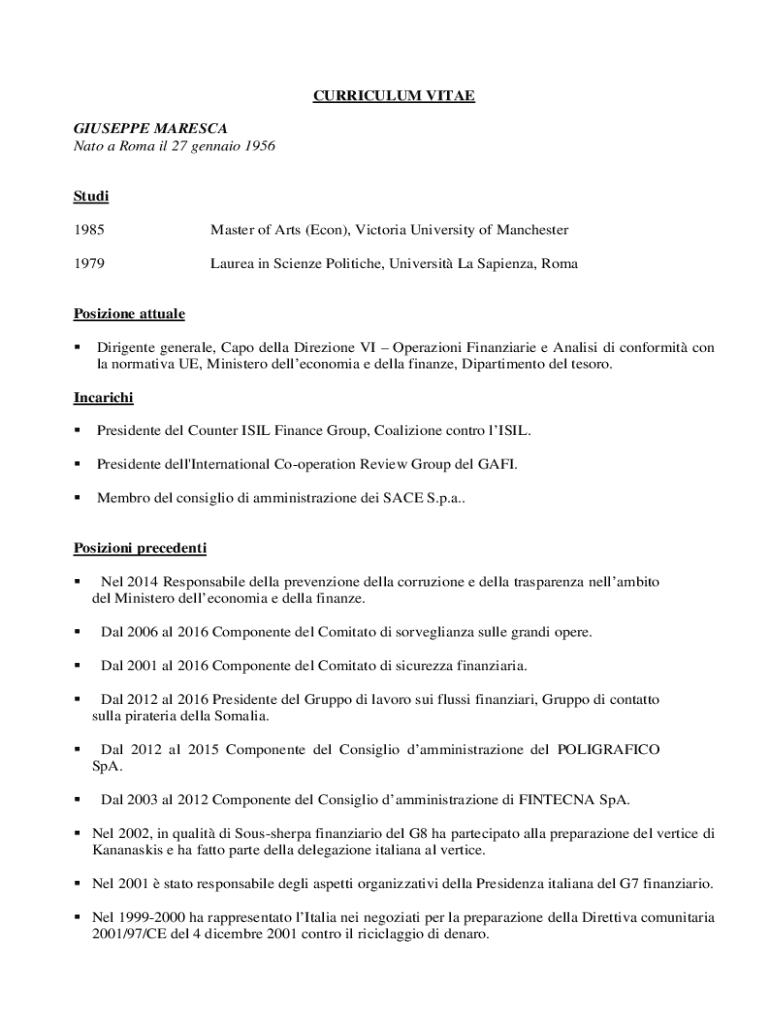 CURRICULUM VITAE

GIUSEPPE MARESCA
Nato a Roma il 27 gennaio 1956

Studi

1985 Master of Arts (Econ), Victoria University of Manchester

1979 Laurea in Scienze Politiche, Università La Sapienza, Roma

Posizione attuale

▪ Dirigente generale, Capo della Direzione VI – Operazioni Finanziarie e Analisi di conformità con la normativa UE, Ministero dell'economia e della finanze, Dipartimento del tesoro.

Incarichi

▪ Presidente del Counter ISIL Finance Group, Coalizione contro l'ISIL.

▪ Presidente dell'International Co-operation Review Group del GAFI.

▪ Membro del consiglio di amministrazione dei SACE S.p.a..

Posizioni precedenti

▪ Nel 2014 Responsabile della prevenzione della corruzione e della trasparenza nell'ambito del Ministero dell'economia e della finanze.

▪ Dal 2006 al 2016 Componente del Comitato di sorveglianza sulle grandi opere.

▪ Dal 2001 al 2016 Componente del Comitato di sicurezza finanziaria.

▪ Dal 2012 al 2016 Presidente del Gruppo di lavoro sui flussi finanziari, Gruppo di contatto sulla pirateria della Somalia.

▪ Dal 2012 al 2015 Componente del Consiglio d'amministrazione del POLIGRAFICO SpA.

▪ Dal 2003 al 2012 Componente del Consiglio d'amministrazione di FINTECNA SpA.

▪ Nel 2002, in qualità di Sous-sherpa finanziario del G8 ha partecipato alla preparazione del vertice di Kananaskis e ha fatto parte della delegazione italiana al vertice.

▪ Nel 2001 è stato responsabile degli aspetti organizzativi della Presidenza italiana del G7 finanziario.

▪ Nel 1999-2000 ha rappresentato l'Italia nei negoziati per la preparazione della Direttiva comunitaria 2001/97/CE del 4 dicembre 2001 contro il riciclaggio di denaro.